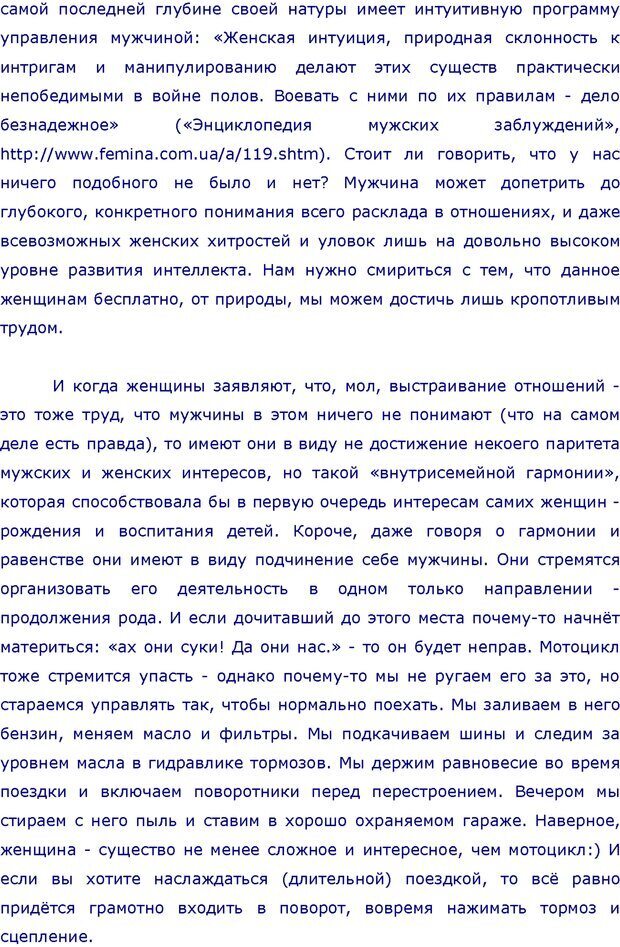 самой последней глубине своей натуры имеет интуитивную программу управления мужчиной: «Женская интуиция, природная склонность к интригам и манипулированию делают этих существ практически непобедимыми в войне полов. Воевать с ними по их правилам - дело безнадежное» («Энциклопедия мужских заблуждений», http://www.femina.com.ua/a/119.shtm). Стоит ли говорить, что у нас ничего подобного не было и нет? Мужчина может допетрить до глубокого, конкретного понимания всего расклада в отношениях, и даже всевозможных женских хитростей и уловок лишь на довольно высоком уровне развития интеллекта. Нам нужно смириться с тем, что данное женщинам бесплатно, от природы, мы можем достичь лишь кропотливым трудом.

И когда женщины заявляют, что, мол, выстраивание отношений - это тоже труд, что мужчины в этом ничего не понимают (что на самом деле есть правда), то имеют они в виду не достижение некоего паритета мужских и женских интересов, но такой «внутрисемейной гармонии», которая способствовала бы в первую очередь интересам самих женщин - рождения и воспитания детей. Короче, даже говоря о гармонии и равенстве они имеют в виду подчинение себе мужчины. Они стремятся организовать его деятельность в одном только направлении - продолжения рода. И если дочитавший до этого места почему-то начнёт материться: «ах они суки! Да они нас.» - то он будет неправ. Мотоцикл тоже стремится упасть - однако почему-то мы не ругаем его за это, но стараемся управлять так, чтобы нормально поехать. Мы заливаем в него бензин, меняем масло и фильтры. Мы подкачиваем шины и следим за уровнем масла в гидравлике тормозов. Мы держим равновесие во время поездки и включаем поворотники перед перестроением. Вечером мы стираем с него пыль и ставим в хорошо охраняемом гараже. Наверное, женщина - существо не менее сложное и интересное, чем мотоцикл:) И если вы хотите наслаждаться (длительной) поездкой, то всё равно придётся грамотно входить в поворот, вовремя нажимать тормоз и сцепление.